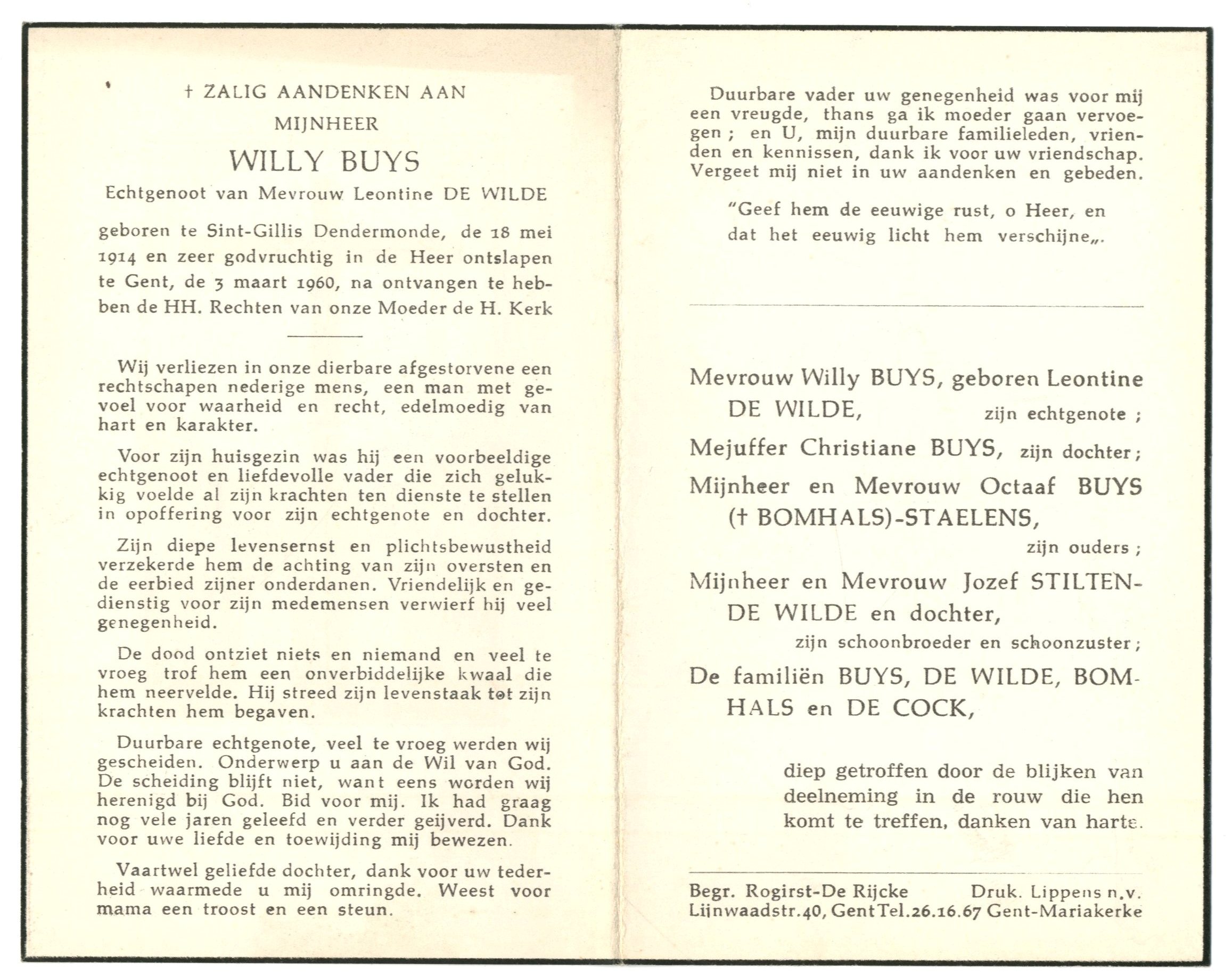 † ZALIG AANDENKEN AAN
MIJNHEER
WILLY BUYS
Echtgenoot van Mevrouw Leontine DE WILDE

geboren te Sint-Gillis Dendermonde, de 18 mei 1914 en zeer godvruchtig in de Heer ontslapen te Gent, de 3 maart 1960, na ontvangen te hebben de HH. Rechten van onze Moeder de H. Kerk

Wij verliezen in onze dierbare afgestorvene een rechtschapen nederige mens, een man met gevoel voor waarheid en recht, edelmoedig van hart en karakter.

Voor zijn huisgezin was hij een voorbeeldige echtgenoot en liefdevolle vader die zich gelukkig voelde al zijn krachten ten dienste te stellen in opoffering voor zijn echtgenote en dochter.

Zijn diepe levensernst en plichtsbewustheid verzekerde hem de achting van zijn oversten en de eerbied zijner onderdanen. Vriendelijk en gedienstig voor zijn medemensen verwierf hij veel genegenheid.

De dood ontziet niets en niemand en veel te vroeg trof hem een onverbiddelijke kwaal die hem neervelde. Hij streed zijn levenstaak tot zijn krachten hem begaven.

Duurbare echtgenote, veel te vroeg werden wij gescheiden. Onderwerp u aan de Wil van God. De scheiding blijft niet, want eens worden wij herenigd bij God. Bid voor mij. Ik had graag nog vele jaren geleefd en verder geijverd. Dank voor uwe liefde en toewijding mij bewezen.

Vaartwel geliefde dochter, dank voor uw tederheid waarmede u mij omringde. Weest voor mama een troost en een steun.

Duurbare vader uw genegenheid was voor mij een vreugde, thans ga ik moeder gaan vervoegen ; en U, mijn duurbare familieleden, vrienden en kennissen, dank ik voor uw vriendschap. Vergeet mij niet in uw aandenken en gebeden.

"Geef hem de eeuwige rust, o Heer, en dat het eeuwig licht hem verschijne„.

Mevrouw Willy BUYS, geboren Leontine DE WILDE, zijn echtgenote ;
Mejuffer Christiane BUYS, zijn dochter ;
Mijnheer en Mevrouw Octaaf BUYS († BOMHALS)-STAELENS, zijn ouders ;
Mijnheer en Mevrouw Jozef STILTEN-DE WILDE en dochter, zijn schoonbroeder en schoonzuster ;
De familiën BUYS, DE WILDE, BOMHALS en DE COCK,

diep getroffen door de blijken van deelneming in de rouw die hen komt te treffen, danken van harte.

Begr. Rogirst-De Rijcke Lijnwaadstr. 40, Gent Tel. 26.16.67 Druk. Lippens n.v. Gent-Mariakerke